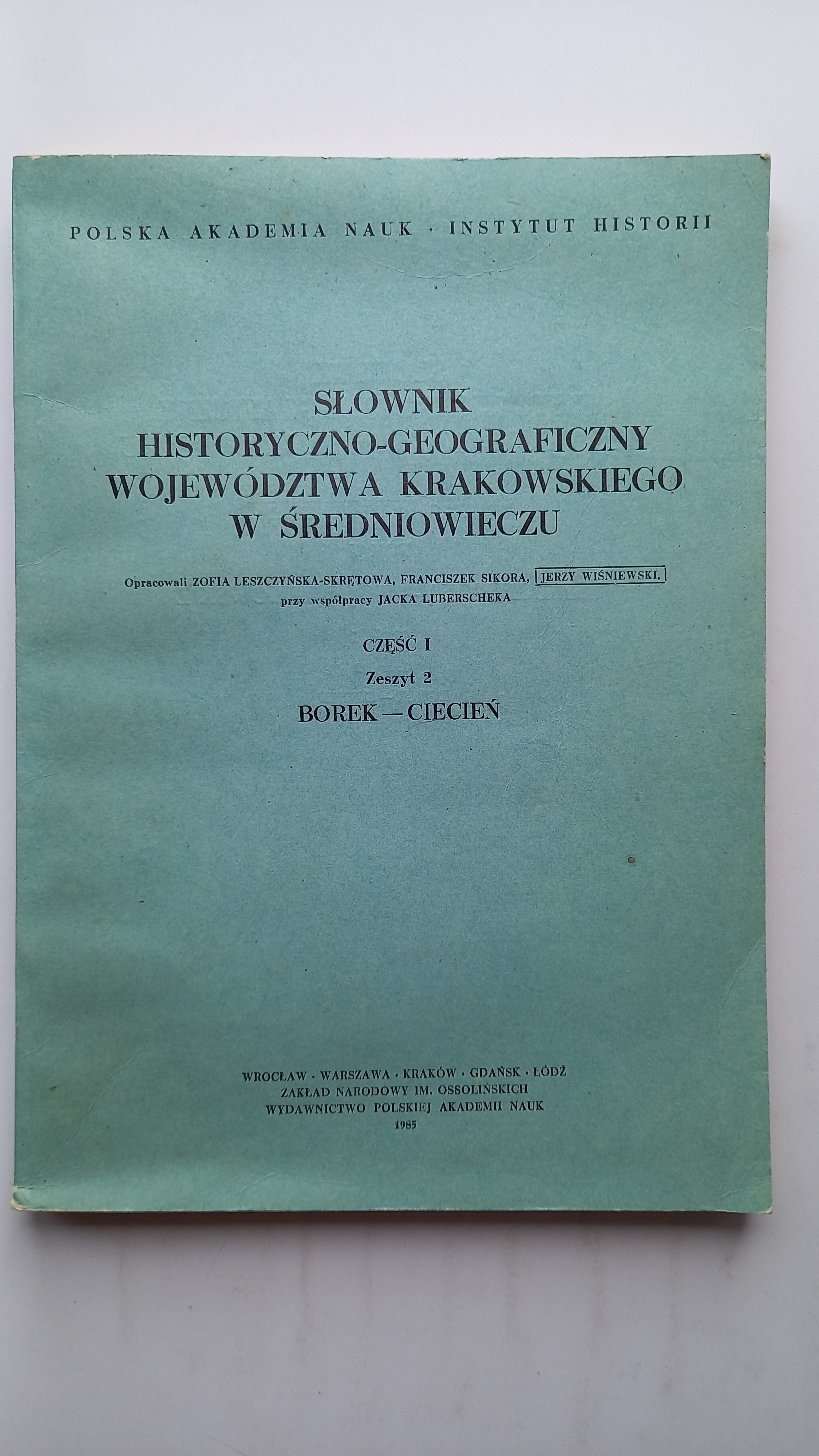 POLSKA AKADEMIA NAUK · INSTYTUT HISTORII

SŁOWNIK
HISTORYCZNO-GEOGRAFICZNY
WOJEWÓDZTWA KRAKOWSKIEGO
W ŚREDNIOWIECZU

Opracowali ZOFIA LESZCZYŃSKA-SKRĘTOWA, FRANCISZEK SIKORA, JERZY WIŚNIEWSKI,
przy współpracy JACKA LUBERSCHEKA

CZĘŚĆ I
Zeszyt 2
BOREK — CIECIEŃ

WROCŁAW · WARSZAWA · KRAKÓW · GDAŃSK · ŁÓDŹ
ZAKŁAD NARODOWY IM. OSSOLIŃSKICH
WYDAWNICTWO POLSKIEJ AKADEMII NAUK
1985